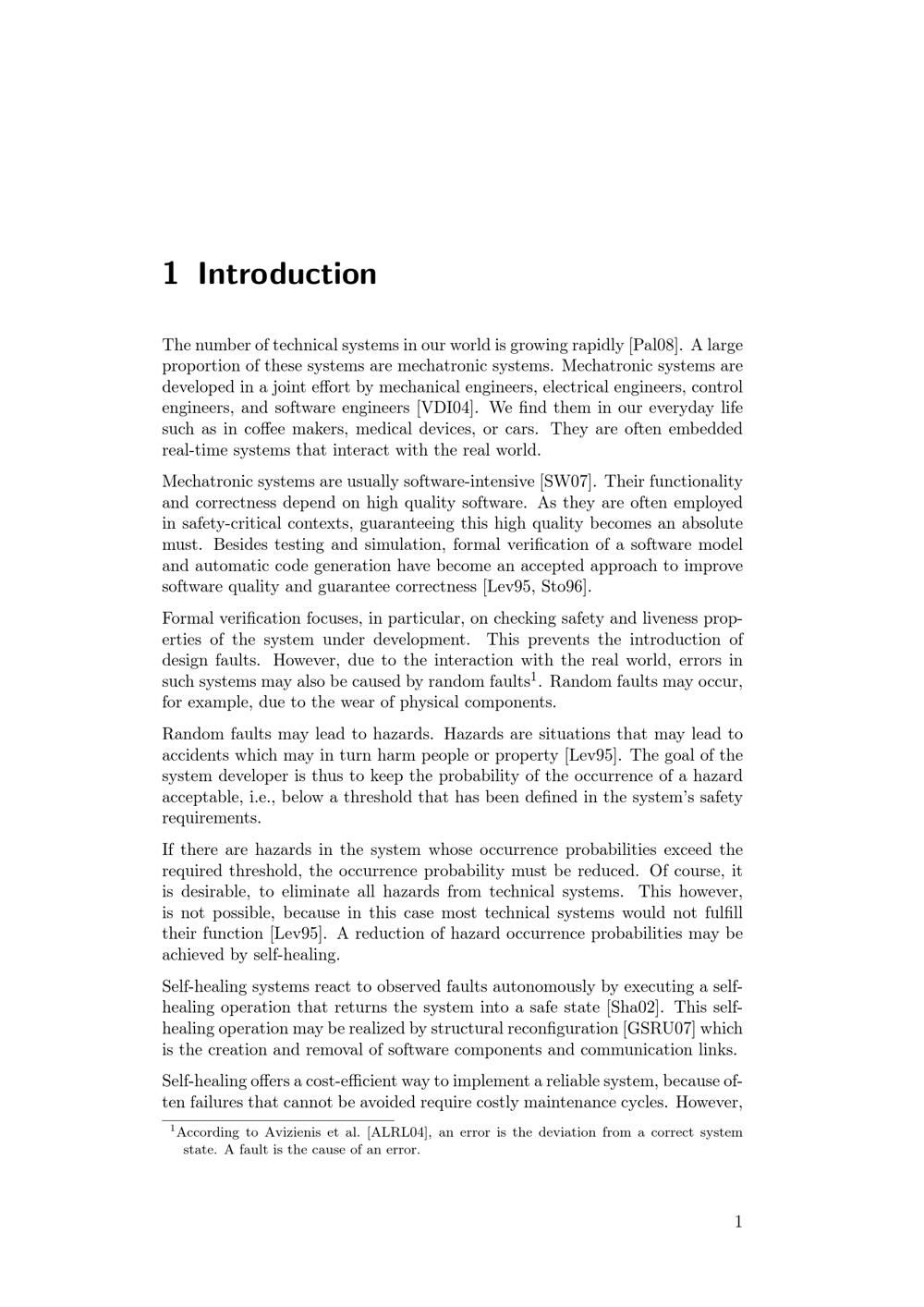 1 Introduction

The number of technical systems in our world is growing rapidly [Pal08]. A large proportion of these systems are mechatronic systems. Mechatronic systems are developed in a joint effort by mechanical engineers, electrical engineers, control engineers, and software engineers [VDI04]. We find them in our everyday life such as in coffee makers, medical devices, or cars. They are often embedded real-time systems that interact with the real world.

Mechatronic systems are usually software-intensive [SW07]. Their functionality and correctness depend on high quality software. As they are often employed in safety-critical contexts, guaranteeing this high quality becomes an absolute must. Besides testing and simulation, formal verification of a software model and automatic code generation have become an accepted approach to improve software quality and guarantee correctness [Lev95, Sto96].

Formal verification focuses, in particular, on checking safety and liveness properties of the system under development. This prevents the introduction of design faults. However, due to the interaction with the real world, errors in such systems may also be caused by random faults$^1$. Random faults may occur, for example, due to the wear of physical components.

Random faults may lead to hazards. Hazards are situations that may lead to accidents which may in turn harm people or property [Lev95]. The goal of the system developer is thus to keep the probability of the occurrence of a hazard acceptable, i.e., below a threshold that has been defined in the system's safety requirements.

If there are hazards in the system whose occurrence probabilities exceed the required threshold, the occurrence probability must be reduced. Of course, it is desirable, to eliminate all hazards from technical systems. This however, is not possible, because in this case most technical systems would not fulfill their function [Lev95]. A reduction of hazard occurrence probabilities may be achieved by self-healing.

Self-healing systems react to observed faults autonomously by executing a self-healing operation that returns the system into a safe state [Sha02]. This self-healing operation may be realized by structural reconfiguration [GSRU07] which is the creation and removal of software components and communication links.

Self-healing offers a cost-efficient way to implement a reliable system, because often failures that cannot be avoided require costly maintenance cycles. However,

$^1$According to Avizienis et al. [ALRL04], an error is the deviation from a correct system state. A fault is the cause of an error.

1